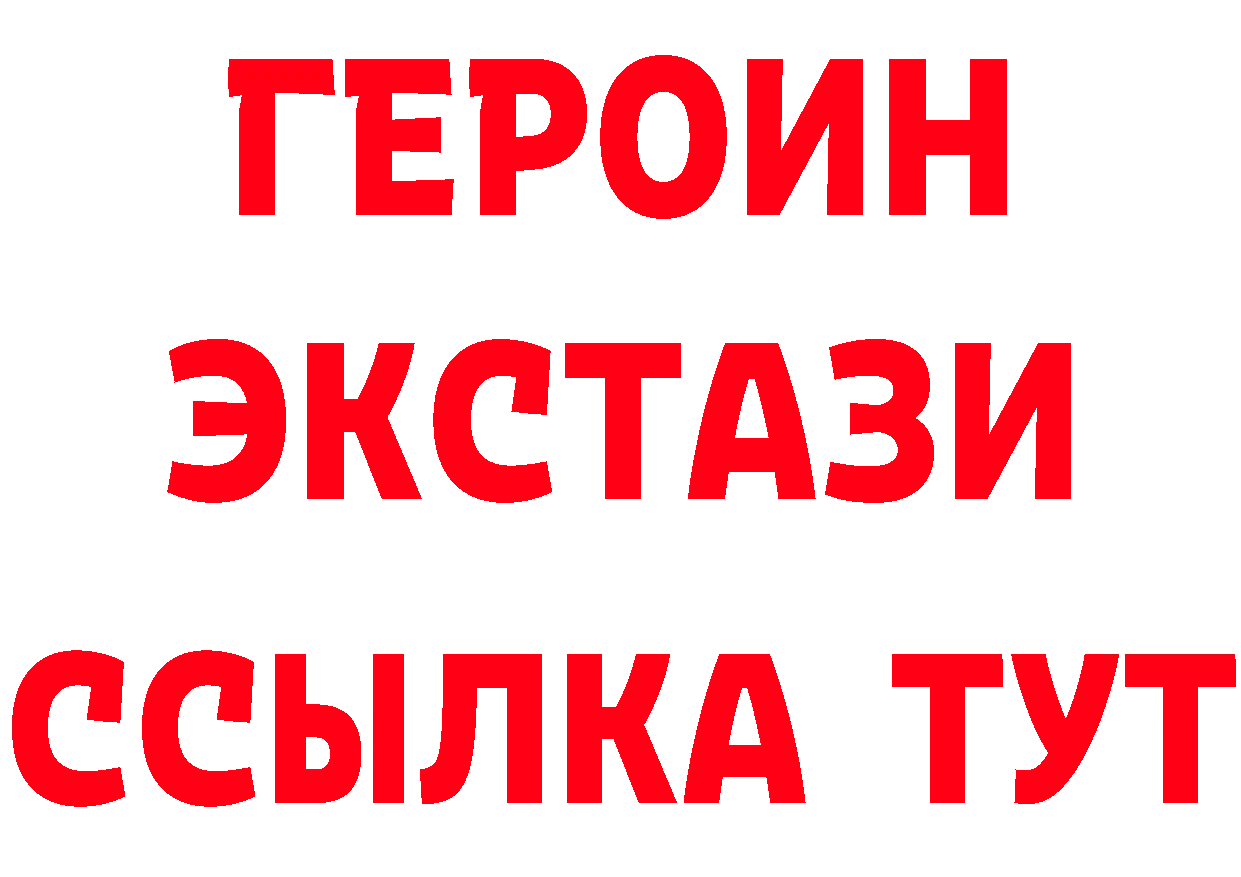 ГЕРОИН
ЭКСТАЗИ
ССЫЛКА ТУТ